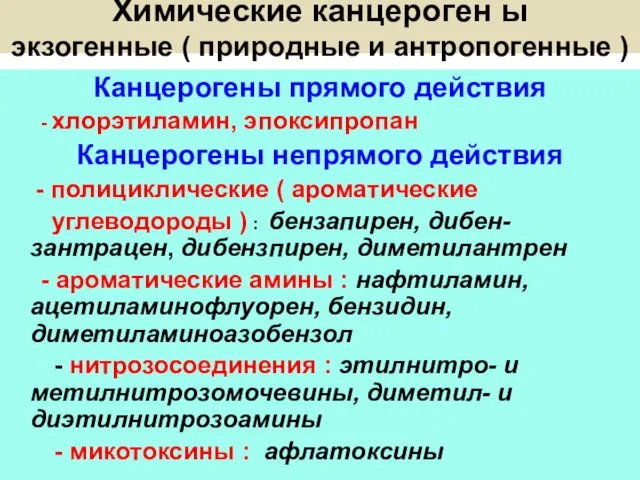 Химические канцероген ы
экзогенные ( природные и антропогенные )

Канцерогены прямого действия

- хлорэтиламин, эпоксипропан

Канцерогены непрямого действия

- полициклические ( ароматические углеводороды ) : бензапирен, дибензантрацен, дибензпирен, диметилантрен

- ароматические амины : нафтиламин, ацетиламинофлуорен, бензидин, диметиламиноазобензол

- нитрозосоединения : этилнитро- и метилнитрозомочевины, диметил- и диэтилнитрозоамины

- микотоксины : афлатоксины